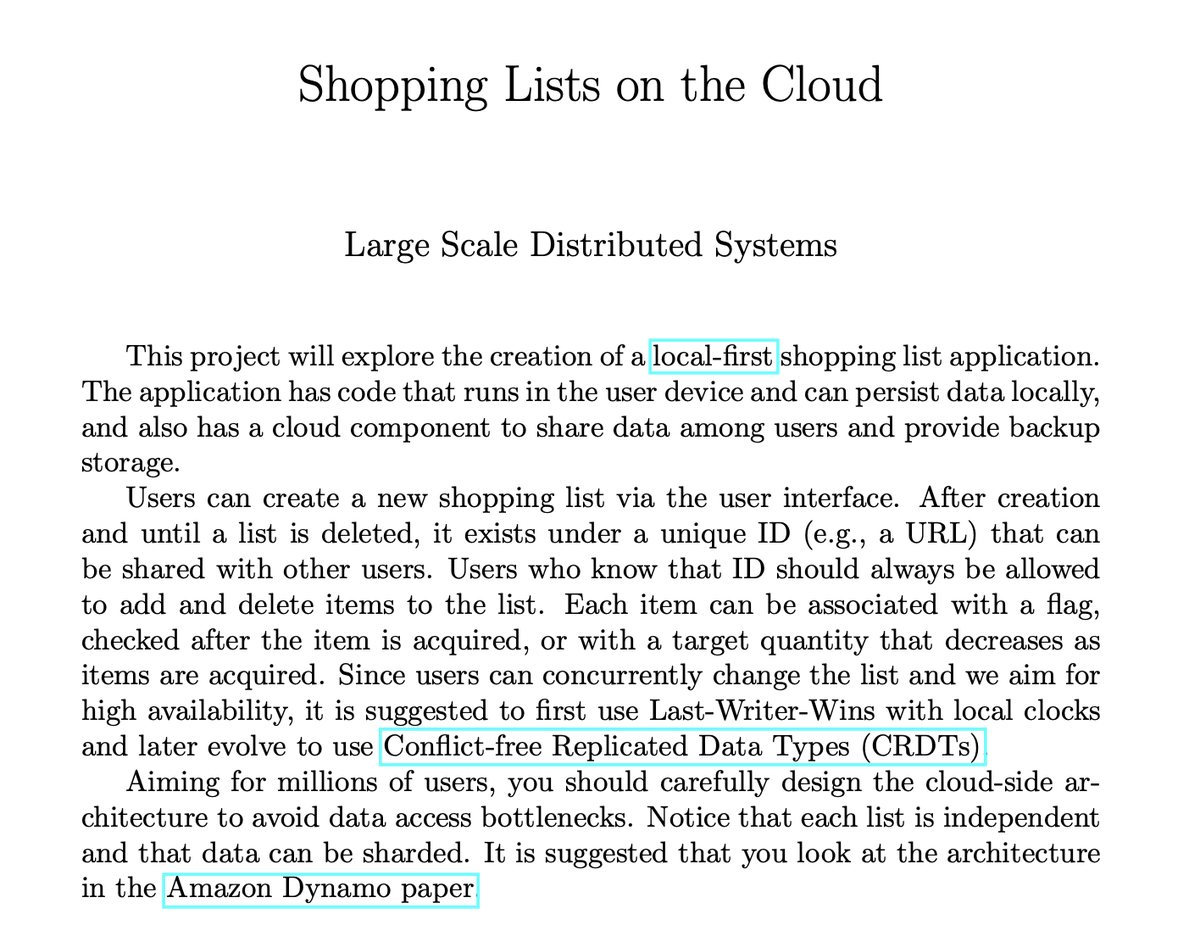 Shopping Lists on the Cloud

Large Scale Distributed Systems

This project will explore the creation of a local-first shopping list application. The application has code that runs in the user device and can persist data locally, and also has a cloud component to share data among users and provide backup storage.

Users can create a new shopping list via the user interface. After creation and until a list is deleted, it exists under a unique ID (e.g., a URL) that can be shared with other users. Users who know that ID should always be allowed to add and delete items to the list. Each item can be associated with a flag, checked after the item is acquired, or with a target quantity that decreases as items are acquired. Since users can concurrently change the list and we aim for high availability, it is suggested to first use Last-Writer-Wins with local clocks and later evolve to use Conflict-free Replicated Data Types (CRDTs).

Aiming for millions of users, you should carefully design the cloud-side architecture to avoid data access bottlenecks. Notice that each list is independent and that data can be sharded. It is suggested that you look at the architecture in the Amazon Dynamo paper.